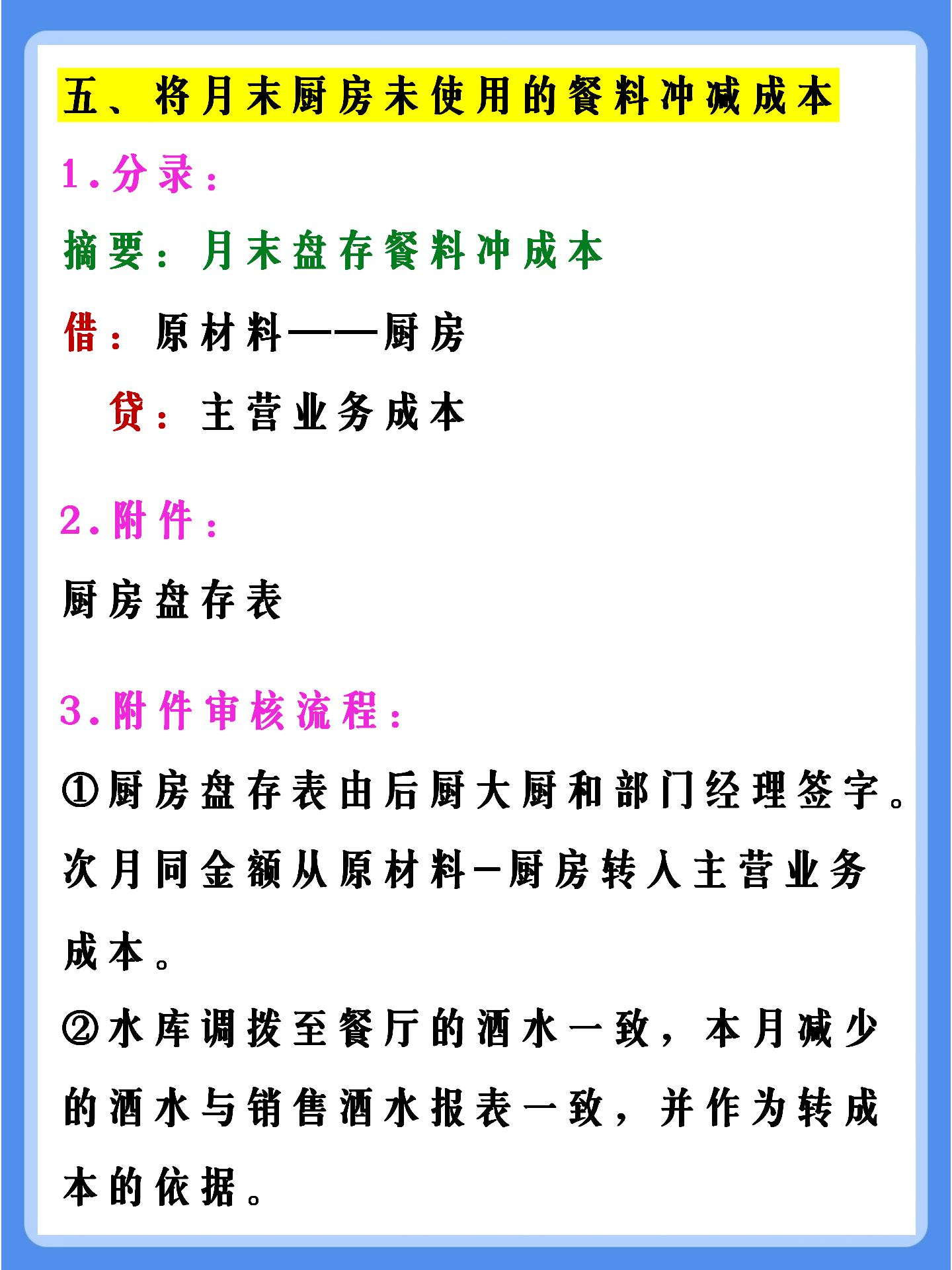 五、将月末厨房未使用的餐料冲减成本

1.分录：

摘要：月末盘存餐料冲成本

借：原材料——厨房

贷：主营业务成本

2.附件：

厨房盘存表

3.附件审核流程：

①厨房盘存表由后厨大厨和部门经理签字。次月同金额从原材料-厨房转入主营业务成本。

②水库调拨至餐厅的酒水一致，本月减少的酒水与销售酒水报表一致，并作为转成本的依据。